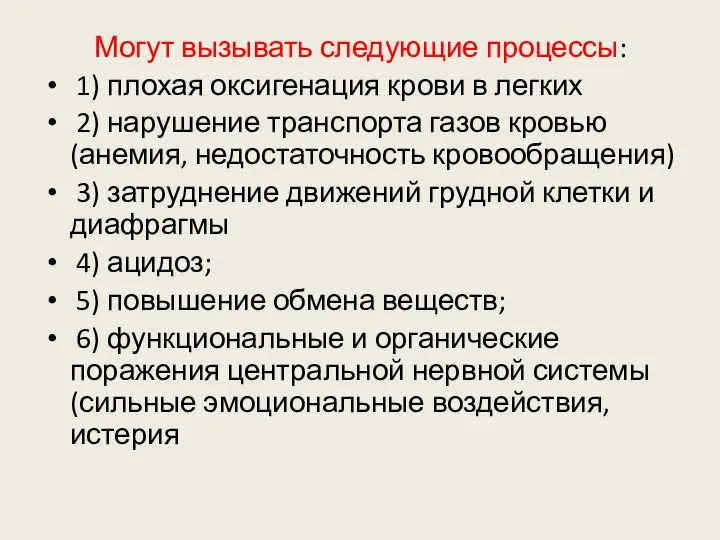 Могут вызывать следующие процессы:

• 1) плохая оксигенация крови в легких
• 2) нарушение транспорта газов кровью (анемия, недостаточность кровообращения)
• 3) затруднение движений грудной клетки и диафрагмы
• 4) ацидоз;
• 5) повышение обмена веществ;
• 6) функциональные и органические поражения центральной нервной системы (сильные эмоциональные воздействия, истерия